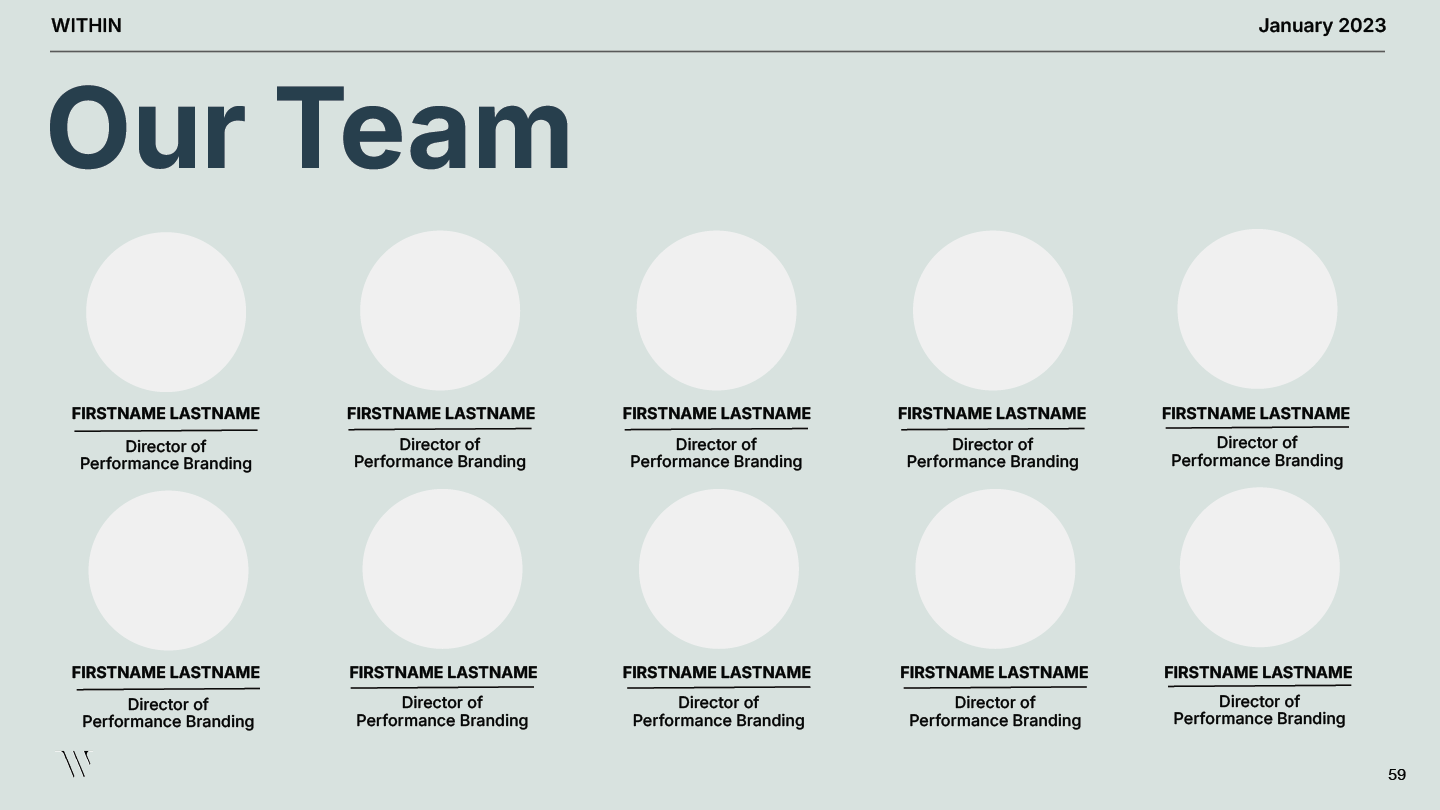 WITHIN

January 2023

Our Team

FIRSTNAME LASTNAME

Director of Performance Branding

FIRSTNAME LASTNAME

Director of Performance Branding

FIRSTNAME LASTNAME

Director of Performance Branding

FIRSTNAME LASTNAME

Director of Performance Branding

FIRSTNAME LASTNAME

Director of Performance Branding

FIRSTNAME LASTNAME

Director of Performance Branding

FIRSTNAME LASTNAME

Director of Performance Branding

FIRSTNAME LASTNAME

Director of Performance Branding

FIRSTNAME LASTNAME

Director of Performance Branding

FIRSTNAME LASTNAME

Director of Performance Branding

59